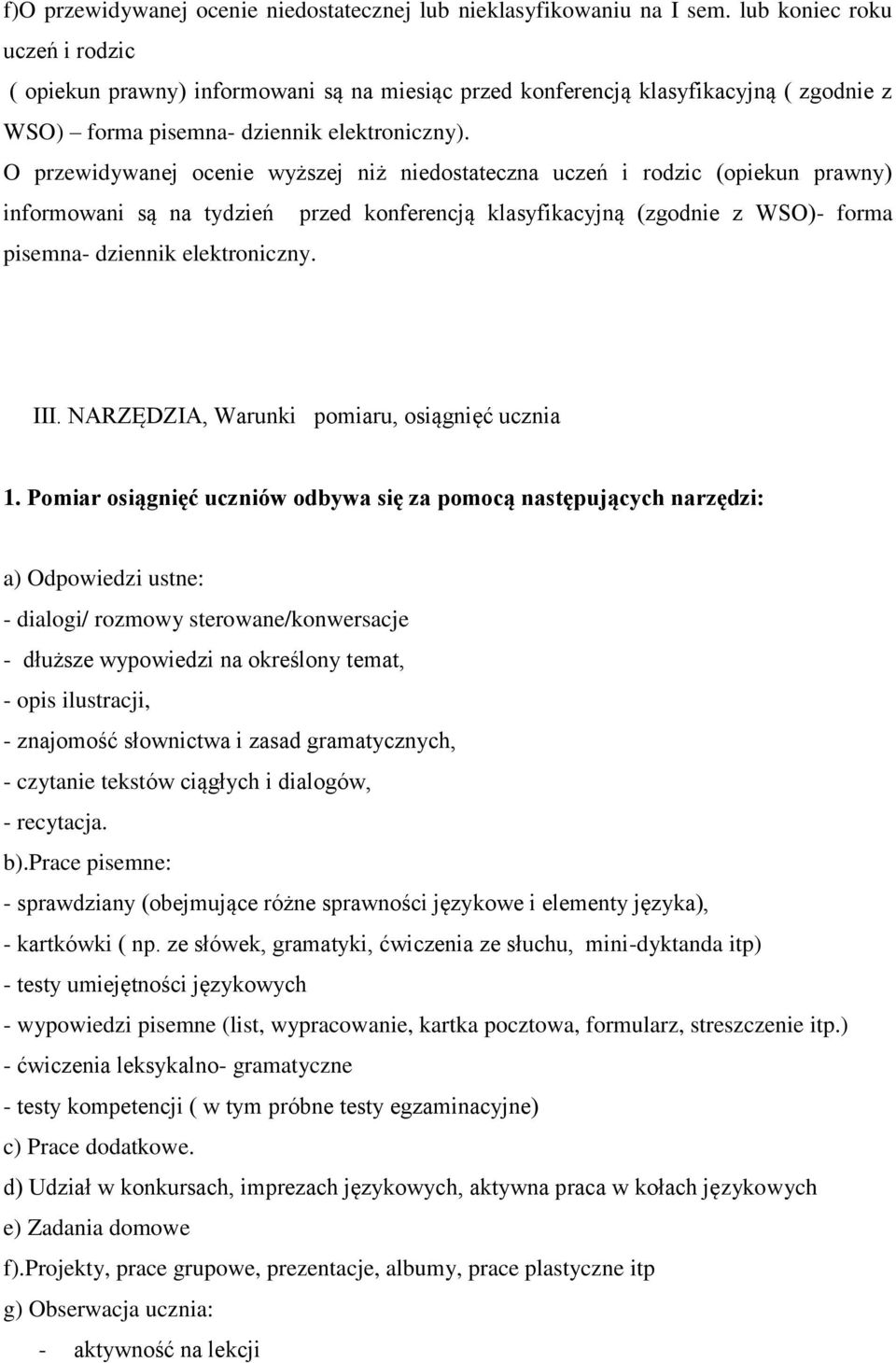 f)O przewidywanej ocenie niedostatecznej lub nieklasyfikowaniu na I sem. lub koniec roku uczeń i rodzic
( opiekun prawny) informowani są na miesiąc przed konferencją klasyfikacyjną ( zgodnie z WSO) – forma pisemna- dziennik elektroniczny).
O przewidywanej ocenie wyższej niż niedostateczna uczeń i rodzic (opiekun prawny) informowani są na tydzień przed konferencją klasyfikacyjną (zgodnie z WSO)- forma pisemna- dziennik elektroniczny.

III. NARZĘDZIA, Warunki pomiaru, osiągnięć ucznia

1. Pomiar osiągnięć uczniów odbywa się za pomocą następujących narzędzi:

a) Odpowiedzi ustne:
- dialogi/ rozmowy sterowane/konwersacje
- dłuższe wypowiedzi na określony temat,
- opis ilustracji,
- znajomość słownictwa i zasad gramatycznych,
- czytanie tekstów ciągłych i dialogów,
- recytacja.
b).Prace pisemne:
- sprawdziany (obejmujące różne sprawności językowe i elementy języka),
- kartkówki ( np. ze słówek, gramatyki, ćwiczenia ze słuchu, mini-dyktanda itp)
- testy umiejętności językowych
- wypowiedzi pisemne (list, wypracowanie, kartka pocztowa, formularz, streszczenie itp.)
- ćwiczenia leksykalno- gramatyczne
- testy kompetencji ( w tym próbne testy egzaminacyjne)
c) Prace dodatkowe.
d) Udział w konkursach, imprezach językowych, aktywna praca w kołach językowych
e) Zadania domowe
f).Projekty, prace grupowe, prezentacje, albumy, prace plastyczne itp
g) Obserwacja ucznia:
- aktywność na lekcji